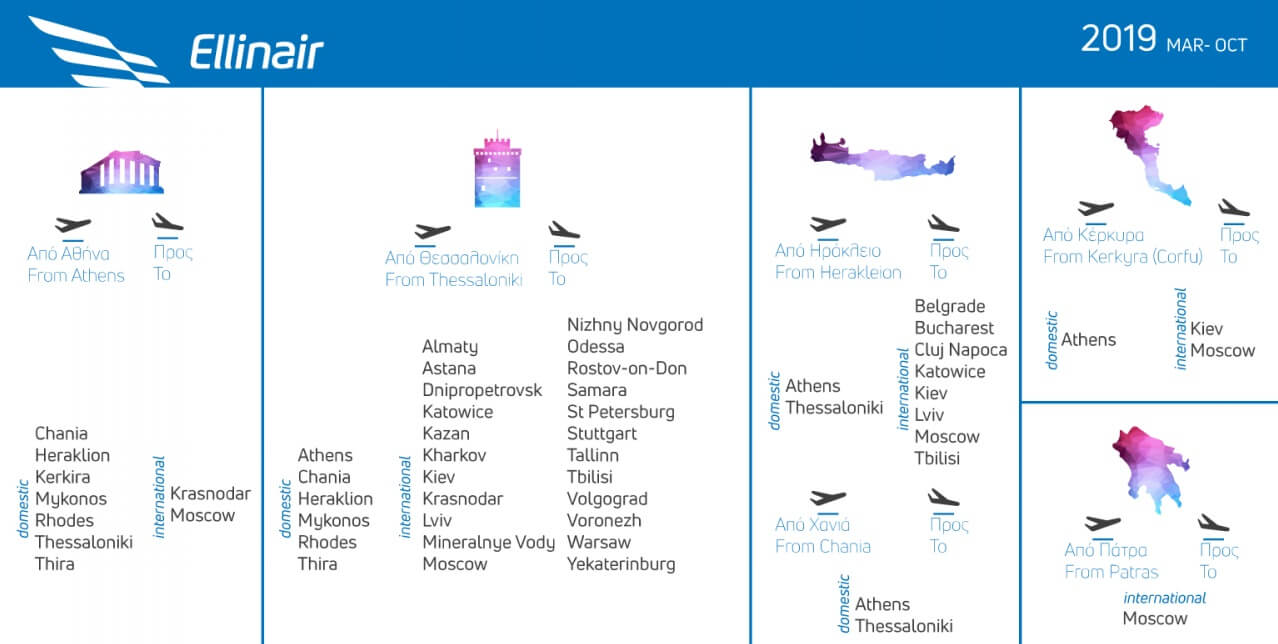 Ellinair

2019 MAR- OCT

Από Αθήνα
From Athens

Προς
To

domestic
Chania
Heraklion
Kerkira
Mykonos
Rhodes
Thessaloniki
Thira

international
Krasnodar
Moscow

Από Θεσσαλονίκη
From Thessaloniki

Προς
To

domestic
Athens
Chania
Heraklion
Mykonos
Rhodes
Thira

international
Almaty
Astana
Dnipropetrovsk
Katowice
Kazan
Kharkov
Kiev
Krasnodar
Lviv
Mineralnye Vody
Moscow
Nizhny Novgorod
Odessa
Rostov-on-Don
Samara
St Petersburg
Stuttgart
Tallinn
Tbilisi
Volgograd
Voronezh
Warsaw
Yekaterinburg

Από Ηράκλειο
From Herakleion

Προς
To

domestic
Athens
Thessaloniki

international
Belgrade
Bucharest
Cluj Napoca
Katowice
Kiev
Lviv
Moscow
Tbilisi

Από Χανιά
From Chania

Προς
To

domestic
Athens
Thessaloniki

Από Κέρκυρα
From Kerkyra (Corfu)

Προς
To

domestic
Athens

international
Kiev
Moscow

Από Πάτρα
From Patras

Προς
To

international
Moscow